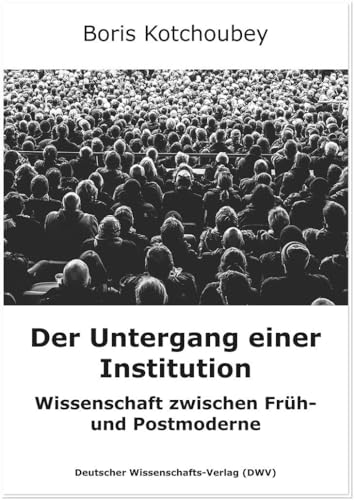 Boris Kotchoubey

Der Untergang einer Institution

Wissenschaft zwischen Früh- und Postmoderne

Deutscher Wissenschafts-Verlag (DWV)